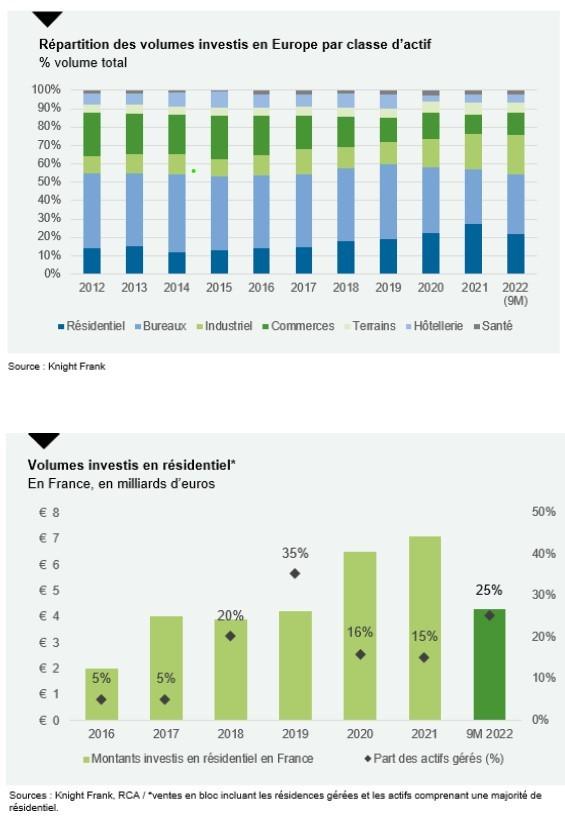 Répartition des volumes investis en Europe par classe d'actif
% volume total

100%
90%
80%
70%
60%
50%
40%
30%
20%
10%
0%

2012 2013 2014 2015 2016 2017 2018 2019 2020 2021 2022 (9M)

Résidentiel Bureaux Industriel Commerces Terrains Hôtellerie Santé

Source : Knight Frank

Volumes investis en résidentiel*
En France, en milliards d'euros

€ 8
€ 7
€ 6
€ 5
€ 4
€ 3
€ 2
€ 1
€ 0

50%
40%
30%
20%
10%
0%

5% 5% 20% 35% 16% 15% 25%

2016 2017 2018 2019 2020 2021 9M 2022

Montants investis en résidentiel en France
Part des actifs gérés (%)

Sources : Knight Frank, RCA / *ventes en bloc incluant les résidences gérées et les actifs comprenant une majorité de résidentiel.